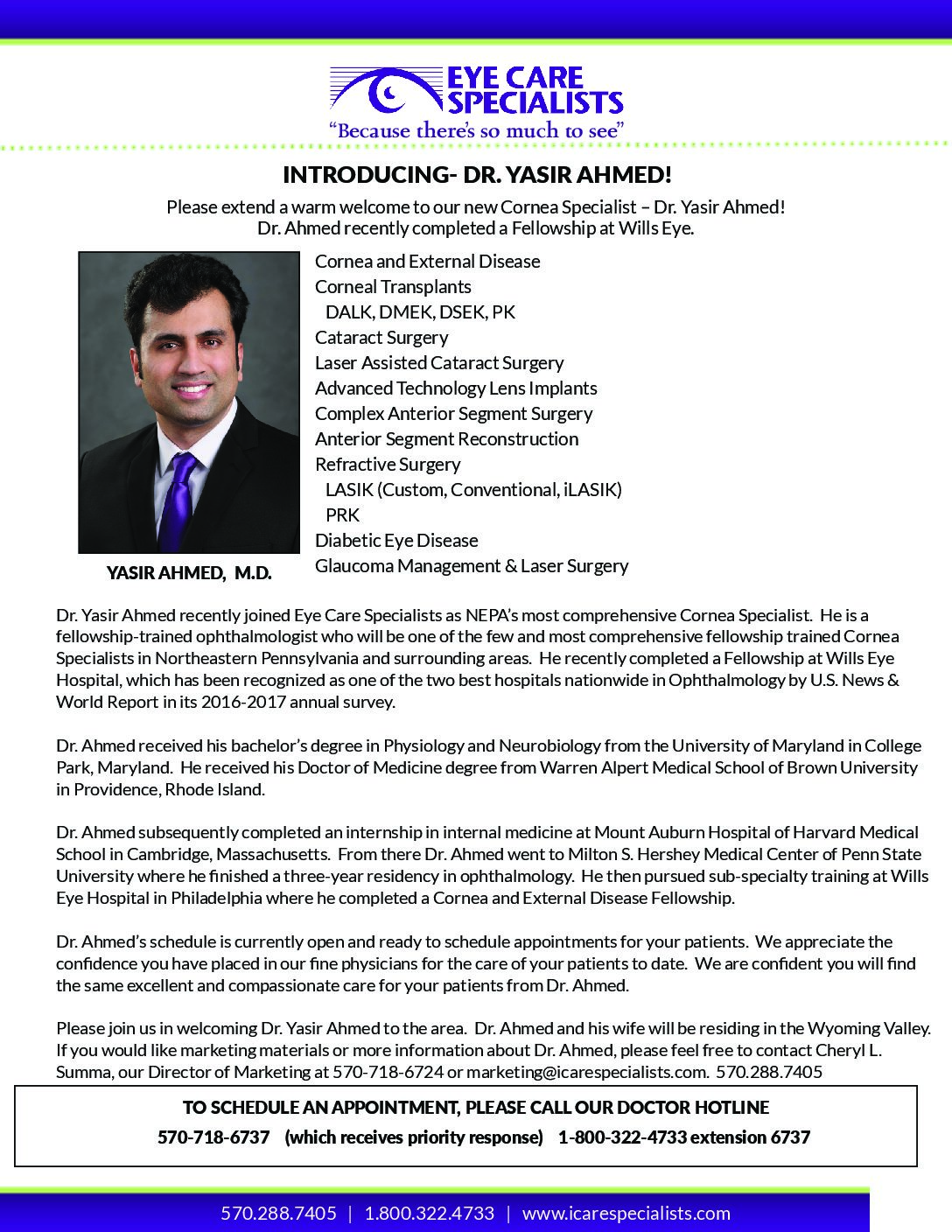 EYE CARE SPECIALISTS
"Because there's so much to see"

INTRODUCING- DR. YASIR AHMED!

Please extend a warm welcome to our new Cornea Specialist – Dr. Yasir Ahmed!
Dr. Ahmed recently completed a Fellowship at Wills Eye.

YASIR AHMED, M.D.

Cornea and External Disease
Corneal Transplants
DALK, DMEK, DSEK, PK
Cataract Surgery
Laser Assisted Cataract Surgery
Advanced Technology Lens Implants
Complex Anterior Segment Surgery
Anterior Segment Reconstruction
Refractive Surgery
LASIK (Custom, Conventional, iLASIK)
PRK
Diabetic Eye Disease
Glaucoma Management & Laser Surgery

Dr. Yasir Ahmed recently joined Eye Care Specialists as NEPA's most comprehensive Cornea Specialist. He is a fellowship-trained ophthalmologist who will be one of the few and most comprehensive fellowship trained Cornea Specialists in Northeastern Pennsylvania and surrounding areas. He recently completed a Fellowship at Wills Eye Hospital, which has been recognized as one of the two best hospitals nationwide in Ophthalmology by U.S. News & World Report in its 2016-2017 annual survey.

Dr. Ahmed received his bachelor's degree in Physiology and Neurobiology from the University of Maryland in College Park, Maryland. He received his Doctor of Medicine degree from Warren Alpert Medical School of Brown University in Providence, Rhode Island.

Dr. Ahmed subsequently completed an internship in internal medicine at Mount Auburn Hospital of Harvard Medical School in Cambridge, Massachusetts. From there Dr. Ahmed went to Milton S. Hershey Medical Center of Penn State University where he finished a three-year residency in ophthalmology. He then pursued sub-specialty training at Wills Eye Hospital in Philadelphia where he completed a Cornea and External Disease Fellowship.

Dr. Ahmed's schedule is currently open and ready to schedule appointments for your patients. We appreciate the confidence you have placed in our fine physicians for the care of your patients to date. We are confident you will find the same excellent and compassionate care for your patients from Dr. Ahmed.

Please join us in welcoming Dr. Yasir Ahmed to the area. Dr. Ahmed and his wife will be residing in the Wyoming Valley. If you would like marketing materials or more information about Dr. Ahmed, please feel free to contact Cheryl L. Summa, our Director of Marketing at 570-718-6724 or marketing@icarespecialists.com. 570.288.7405

TO SCHEDULE AN APPOINTMENT, PLEASE CALL OUR DOCTOR HOTLINE
570-718-6737 (which receives priority response) 1-800-322-4733 extension 6737

570.288.7405 | 1.800.322.4733 | www.icarespecialists.com